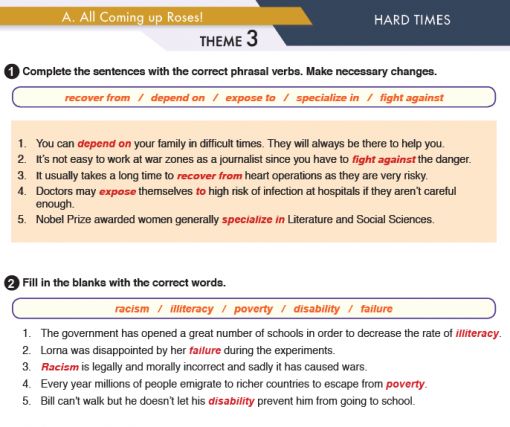 A. All Coming up Roses!

HARD TIMES

THEME 3

1 Complete the sentences with the correct phrasal verbs. Make necessary changes.

recover from / depend on / expose to / specialize in / fight against

1. You can depend on your family in difficult times. They will always be there to help you.
2. It's not easy to work at war zones as a journalist since you have to fight against the danger.
3. It usually takes a long time to recover from heart operations as they are very risky.
4. Doctors may expose themselves to high risk of infection at hospitals if they aren't careful enough.
5. Nobel Prize awarded women generally specialize in Literature and Social Sciences.

2 Fill in the blanks with the correct words.

racism / illiteracy / poverty / disability / failure

1. The government has opened a great number of schools in order to decrease the rate of illiteracy.
2. Lorna was disappointed by her failure during the experiments.
3. Racism is legally and morally incorrect and sadly it has caused wars.
4. Every year millions of people emigrate to richer countries to escape from poverty.
5. Bill can't walk but he doesn't let his disability prevent him from going to school.